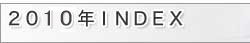 ２０１０年ＩＮＤＥＸ